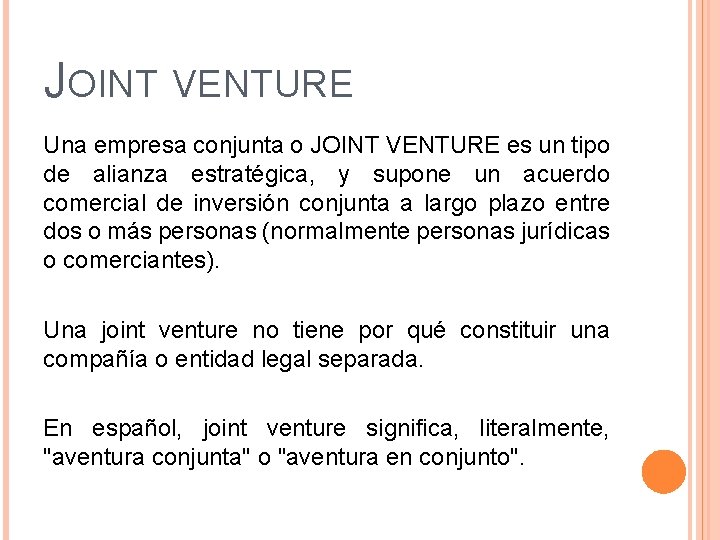 JOINT VENTURE

Una empresa conjunta o JOINT VENTURE es un tipo de alianza estratégica, y supone un acuerdo comercial de inversión conjunta a largo plazo entre dos o más personas (normalmente personas jurídicas o comerciantes).

Una joint venture no tiene por qué constituir una compañía o entidad legal separada.

En español, joint venture significa, literalmente, "aventura conjunta" o "aventura en conjunto".